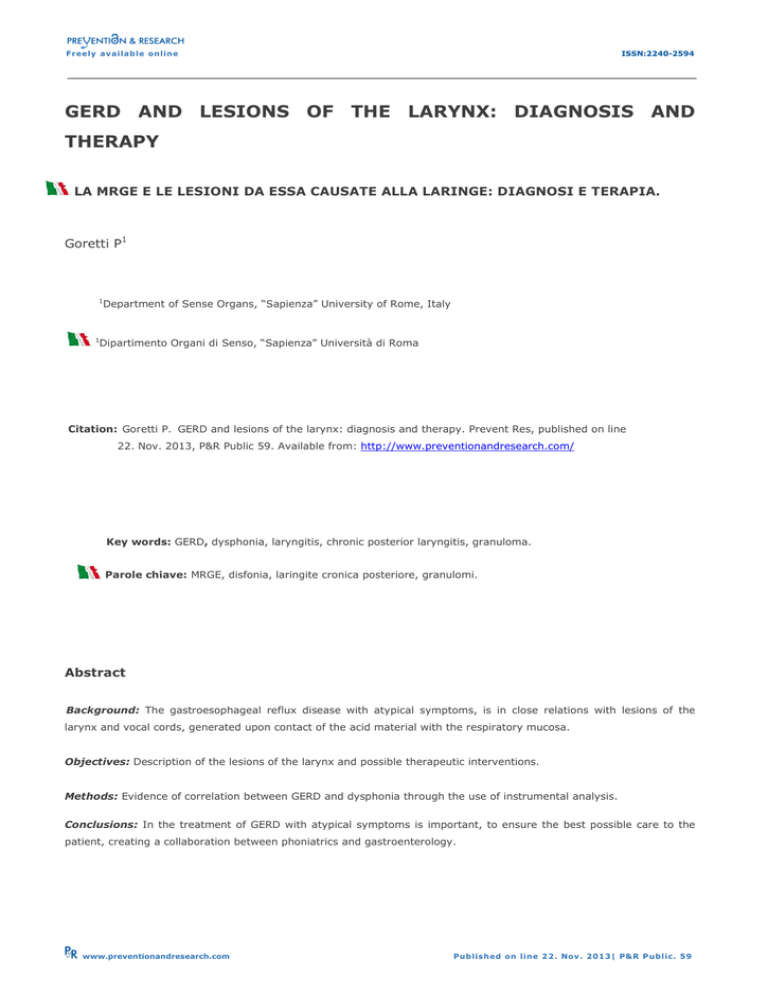 PREVENTION & RESEARCH
Freely available online

ISSN:2240-2594

GERD AND LESIONS OF THE LARYNX: DIAGNOSIS AND THERAPY

LA MRGE E LE LESIONI DA ESSA CAUSATE ALLA LARINGE: DIAGNOSI E TERAPIA.

Goretti P$^1$

$^1$Department of Sense Organs, "Sapienza" University of Rome, Italy

$^1$Dipartimento Organi di Senso, "Sapienza" Università di Roma

Citation: Goretti P. GERD and lesions of the larynx: diagnosis and therapy. Prevent Res, published on line 22. Nov. 2013, P&R Public 59. Available from: http://www.preventionandresearch.com/

Key words: GERD, dysphonia, laryngitis, chronic posterior laryngitis, granuloma.

Parole chiave: MRGE, disfonia, laringite cronica posteriore, granulomi.

Abstract

Background: The gastroesophageal reflux disease with atypical symptoms, is in close relations with lesions of the larynx and vocal cords, generated upon contact of the acid material with the respiratory mucosa.

Objectives: Description of the lesions of the larynx and possible therapeutic interventions.

Methods: Evidence of correlation between GERD and dysphonia through the use of instrumental analysis.

Conclusions: In the treatment of GERD with atypical symptoms is important, to ensure the best possible care to the patient, creating a collaboration between phoniatrics and gastroenterology.

P&R www.preventionandresearch.com

Published on line 22. Nov. 2013| P&R Public. 59